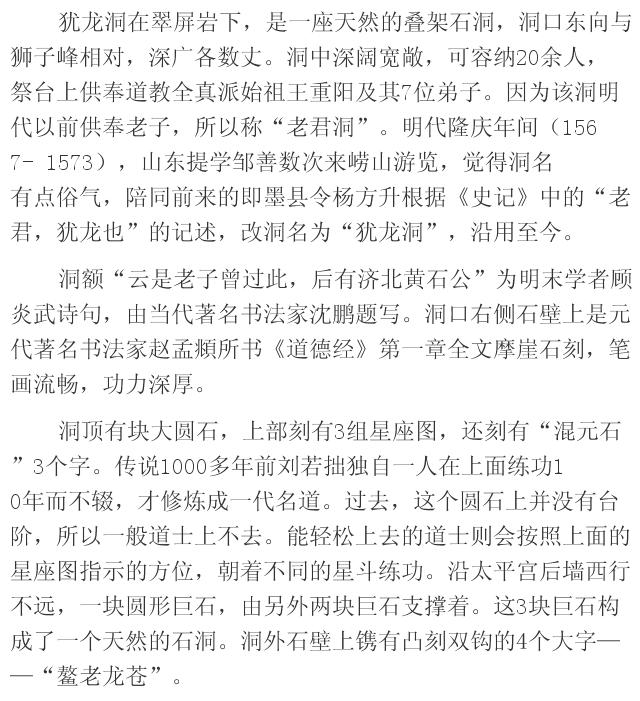 犹龙洞在翠屏岩下，是一座天然的叠架石洞，洞口东向与狮子峰相对，深广各数丈。洞中深阔宽敞，可容纳20余人，祭台上供奉道教全真派始祖王重阳及其7位弟子。因为该洞明代以前供奉老子，所以称“老君洞”。明代隆庆年间（1567- 1573），山东提学邹善数次来崂山游览，觉得洞名有点俗气，陪同前来的即墨县令杨方升根据《史记》中的“老君，犹龙也”的记述，改洞名为“犹龙洞”，沿用至今。

洞额“云是老子曾过此，后有济北黄石公”为明末学者顾炎武诗句，由当代著名书法家沈鹏题写。洞口右侧石壁上是元代著名书法家赵孟頫所书《道德经》第一章全文摩崖石刻，笔画流畅，功力深厚。

洞顶有块大圆石，上部刻有3组星座图，还刻有“混元石”3个字。传说1000多年前刘若拙独自一人在上面练功10年而不辍，才修炼成一代名道。过去，这个圆石上并没有台阶，所以一般道士上不去。能轻松上去的道士则会按照上面的星座图指示的方位，朝着不同的星斗练功。沿太平宫后墙西行不远，一块圆形巨石，由另外两块巨石支撑着。这3块巨石构成了一个天然的石洞。洞外石壁上镌有凸刻双钩的4个大字——“鳌老龙苍”。